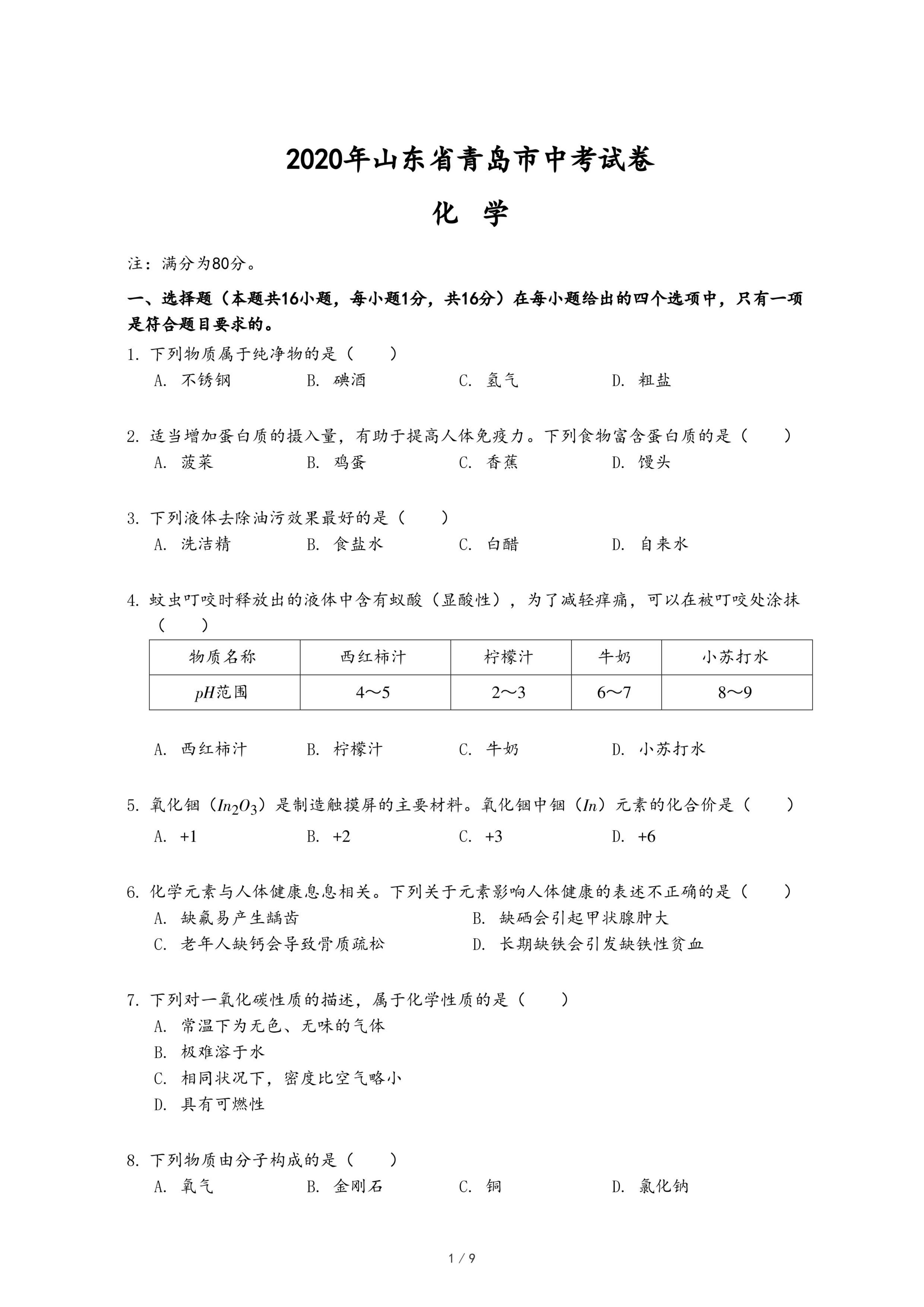 2020年山东省青岛市中考试卷

化 学

注：满分为80分。

一、选择题（本题共16小题，每小题1分，共16分）在每小题给出的四个选项中，只有一项是符合题目要求的。

1. 下列物质属于纯净物的是（　　）
A. 不锈钢　B. 碘酒　C. 氢气　D. 粗盐

2. 适当增加蛋白质的摄入量，有助于提高人体免疫力。下列食物富含蛋白质的是（　　）
A. 菠菜　B. 鸡蛋　C. 香蕉　D. 馒头

3. 下列液体去除油污效果最好的是（　　）
A. 洗洁精　B. 食盐水　C. 白醋　D. 自来水

4. 蚊虫叮咬时释放出的液体中含有蚁酸（显酸性），为了减轻痒痛，可以在被叮咬处涂抹（　　）

| 物质名称 | 西红柿汁 | 柠檬汁 | 牛奶 | 小苏打水 |
|---|---|---|---|---|
| $pH$范围 | 4～5 | 2～3 | 6～7 | 8～9 |

A. 西红柿汁　B. 柠檬汁　C. 牛奶　D. 小苏打水

5. 氧化铟（$In_2O_3$）是制造触摸屏的主要材料。氧化铟中铟（$In$）元素的化合价是（　　）
A. +1　B. +2　C. +3　D. +6

6. 化学元素与人体健康息息相关。下列关于元素影响人体健康的表述不正确的是（　　）
A. 缺氟易产生龋齿　B. 缺硒会引起甲状腺肿大
C. 老年人缺钙会导致骨质疏松　D. 长期缺铁会引发缺铁性贫血

7. 下列对一氧化碳性质的描述，属于化学性质的是（　　）
A. 常温下为无色、无味的气体
B. 极难溶于水
C. 相同状况下，密度比空气略小
D. 具有可燃性

8. 下列物质由分子构成的是（　　）
A. 氧气　B. 金刚石　C. 铜　D. 氯化钠

1 / 9